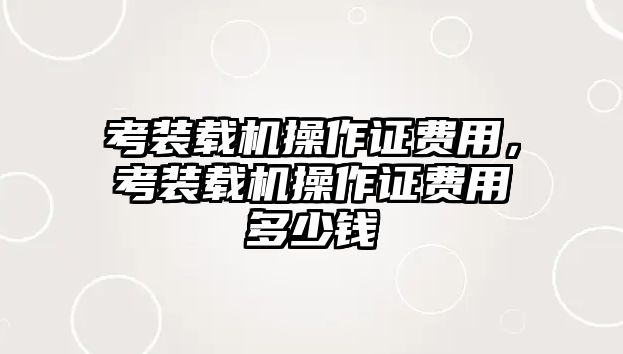 考装载机操作证费用，考装载机操作证费用多少钱